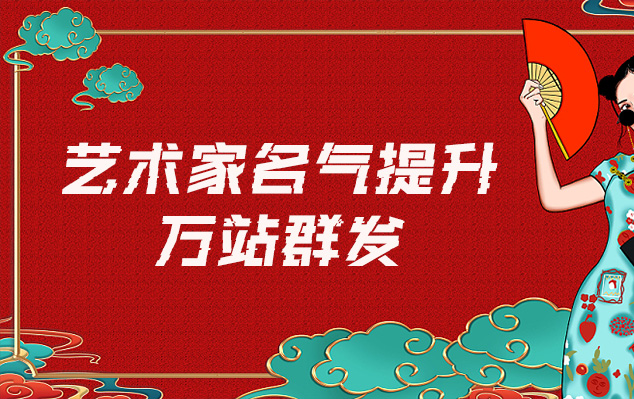 艺术家名气提升
万站群发